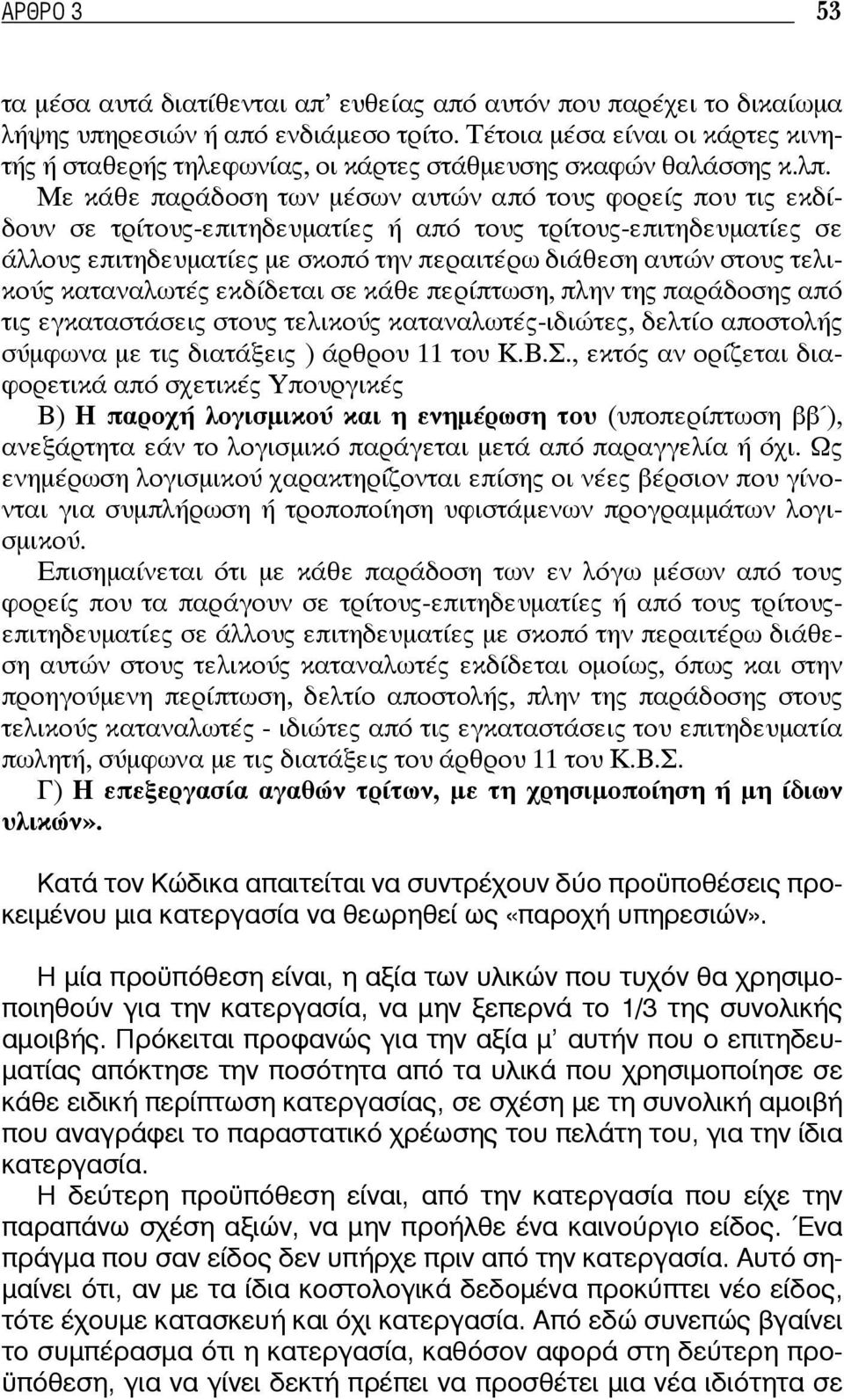 ΑΡΘΡΟ 3 53

τα μέσα αυτά διατίθενται απ' ευθείας από αυτόν που παρέχει το δικαίωμα λήψης υπηρεσιών ή από ενδιάμεσο τρίτο. Τέτοια μέσα είναι οι κάρτες κινητής ή σταθερής τηλεφωνίας, οι κάρτες στάθμευσης σκαφών θαλάσσης κ.λπ.

Με κάθε παράδοση των μέσων αυτών από τους φορείς που τις εκδίδουν σε τρίτους-επιτηδευματίες ή από τους τρίτους-επιτηδευματίες σε άλλους επιτηδευματίες με σκοπό την περαιτέρω διάθεση αυτών στους τελικούς καταναλωτές εκδίδεται σε κάθε περίπτωση, πλην της παράδοσης από τις εγκαταστάσεις στους τελικούς καταναλωτές-ιδιώτες, δελτίο αποστολής σύμφωνα με τις διατάξεις ) άρθρου 11 του Κ.Β.Σ., εκτός αν ορίζεται διαφορετικά από σχετικές Υπουργικές

Β) Η παροχή λογισμικού και η ενημέρωση του (υποπερίπτωση ββ΄), ανεξάρτητα εάν το λογισμικό παράγεται μετά από παραγγελία ή όχι. Ως ενημέρωση λογισμικού χαρακτηρίζονται επίσης οι νέες βέρσιον που γίνονται για συμπλήρωση ή τροποποίηση υφιστάμενων προγραμμάτων λογισμικού.

Επισημαίνεται ότι με κάθε παράδοση των εν λόγω μέσων από τους φορείς που τα παράγουν σε τρίτους-επιτηδευματίες ή από τους τρίτους-επιτηδευματίες σε άλλους επιτηδευματίες με σκοπό την περαιτέρω διάθεση αυτών στους τελικούς καταναλωτές εκδίδεται ομοίως, όπως και στην προηγούμενη περίπτωση, δελτίο αποστολής, πλην της παράδοσης στους τελικούς καταναλωτές - ιδιώτες από τις εγκαταστάσεις του επιτηδευματία πωλητή, σύμφωνα με τις διατάξεις του άρθρου 11 του Κ.Β.Σ.

Γ) Η επεξεργασία αγαθών τρίτων, με τη χρησιμοποίηση ή μη ίδιων υλικών».

Κατά τον Κώδικα απαιτείται να συντρέχουν δύο προϋποθέσεις προκειμένου μια κατεργασία να θεωρηθεί ως «παροχή υπηρεσιών».

Η μία προϋπόθεση είναι, η αξία των υλικών που τυχόν θα χρησιμοποιηθούν για την κατεργασία, να μην ξεπερνά το 1/3 της συνολικής αμοιβής. Πρόκειται προφανώς για την αξία μ' αυτήν που ο επιτηδευματίας απόκτησε την ποσότητα από τα υλικά που χρησιμοποίησε σε κάθε ειδική περίπτωση κατεργασίας, σε σχέση με τη συνολική αμοιβή που αναγράφει το παραστατικό χρέωσης του πελάτη του, για την ίδια κατεργασία.

Η δεύτερη προϋπόθεση είναι, από την κατεργασία που είχε την παραπάνω σχέση αξιών, να μην προέλθει ένα καινούργιο είδος. Ένα πράγμα που σαν είδος δεν υπήρχε πριν από την κατεργασία. Αυτό σημαίνει ότι, αν με τα ίδια κοστολογικά δεδομένα προκύπτει νέο είδος, τότε έχουμε κατασκευή και όχι κατεργασία. Από εδώ συνεπώς βγαίνει το συμπέρασμα ότι η κατεργασία, καθόσον αφορά στη δεύτερη προϋπόθεση, για να γίνει δεκτή πρέπει να προσθέτει μια νέα ιδιότητα σε